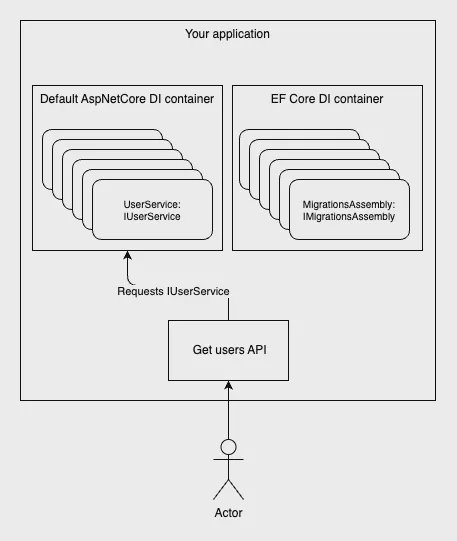 Your application

Default AspNetCore DI container

UserService:
IUserService

EF Core DI container

MigrationsAssembly:
IMigrationsAssembly

Requests IUserService

Get users API

Actor